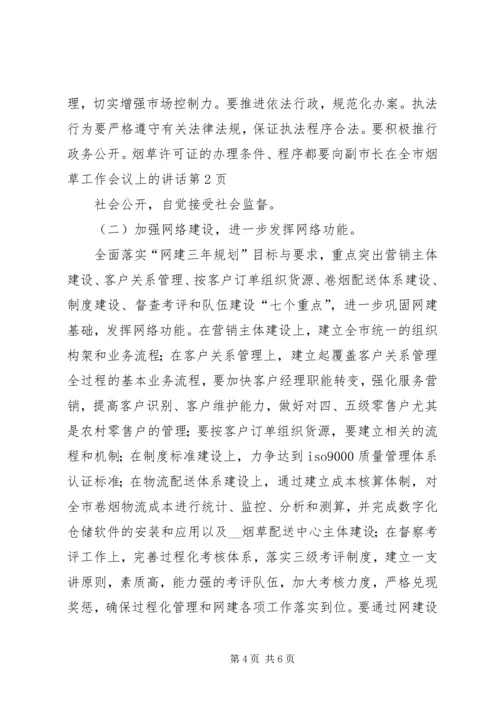 理，切实增强市场控制力。要推进依法行政，规范化办案。执法行为要严格遵守有关法律法规，保证执法程序合法。要积极推行政务公开。烟草许可证的办理条件、程序都要向副市长在全市烟草工作会议上的讲话第2页

社会公开，自觉接受社会监督。

（二）加强网络建设，进一步发挥网络功能。

全面落实“网建三年规划”目标与要求，重点突出营销主体建设、客户关系管理、按客户订单组织货源、卷烟配送体系建设、制度建设、督查考评和队伍建设“七个重点”，进一步巩固网建基础，发挥网络功能。在营销主体建设上，建立全市统一的组织构架和业务流程；在客户关系管理上，建立起覆盖客户关系管理全过程的基本业务流程，要加快客户经理职能转变，强化服务营销，提高客户识别、客户维护能力，做好对四、五级零售户尤其是农村零售户的管理；要按客户订单组织货源，要建立相关的流程和机制；在制度标准建设上，力争达到iso9000质量管理体系认证标准；在物流配送体系建设上，通过建立成本核算体制，对全市卷烟物流成本进行统计、监控、分析和测算，并完成数字化仓储软件的安装和应用以及__烟草配送中心主体建设；在督察考评工作上，完善过程化考核体系，落实三级考评制度，建立一支讲原则，素质高，能力强的考评队伍，加大考核力度，严格兑现奖惩，确保过程化管理和网建各项工作落实到位。要通过网建设

第4页 共6页